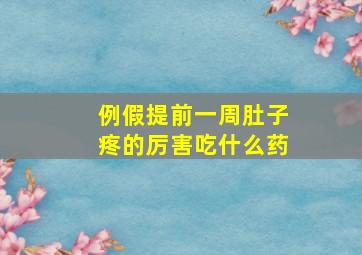 例假提前一周肚子疼的厉害吃什么药